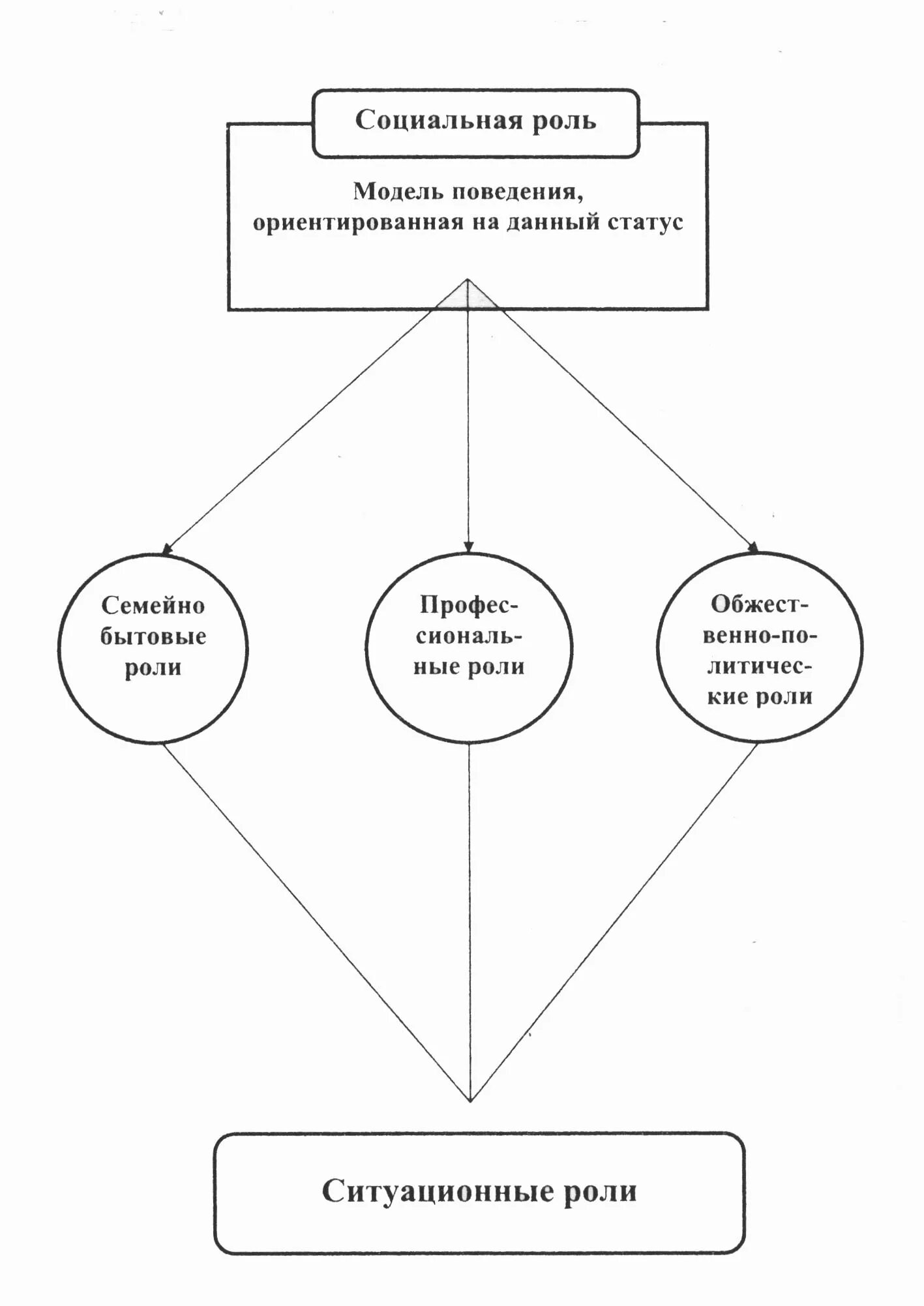 Социальная роль

Модель поведения, ориентированная на данный статус

Семейно бытовые роли

Профессиональные роли

Обжественно-политические роли

Ситуационные роли